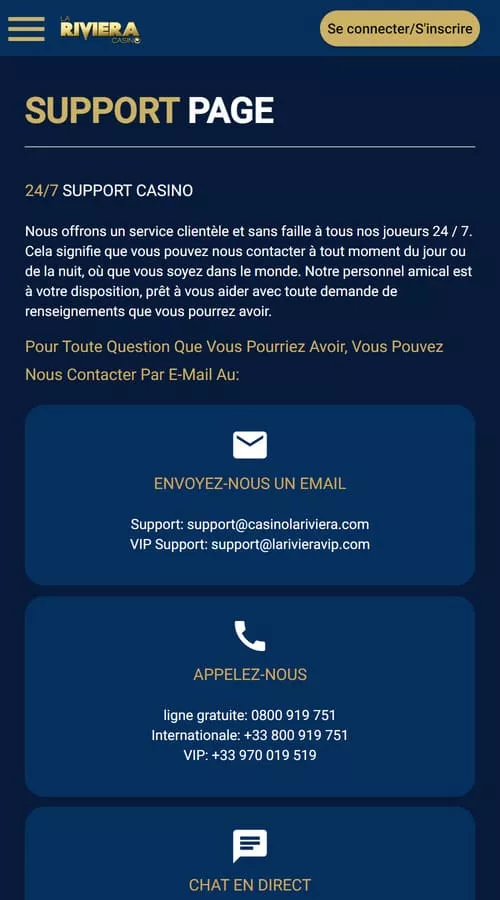 LA RIVIERA CASINO

Se connecter/S'inscrire

SUPPORT PAGE

24/7 SUPPORT CASINO

Nous offrons un service clientèle et sans faille à tous nos joueurs 24 / 7. Cela signifie que vous pouvez nous contacter à tout moment du jour ou de la nuit, où que vous soyez dans le monde. Notre personnel amical est à votre disposition, prêt à vous aider avec toute demande de renseignements que vous pourrez avoir.

Pour Toute Question Que Vous Pourriez Avoir, Vous Pouvez Nous Contacter Par E-Mail Au:

ENVOYEZ-NOUS UN EMAIL

Support: support@casinolariviera.com
VIP Support: support@larivieravip.com

APPELEZ-NOUS

ligne gratuite: 0800 919 751
Internationale: +33 800 919 751
VIP: +33 970 019 519

CHAT EN DIRECT